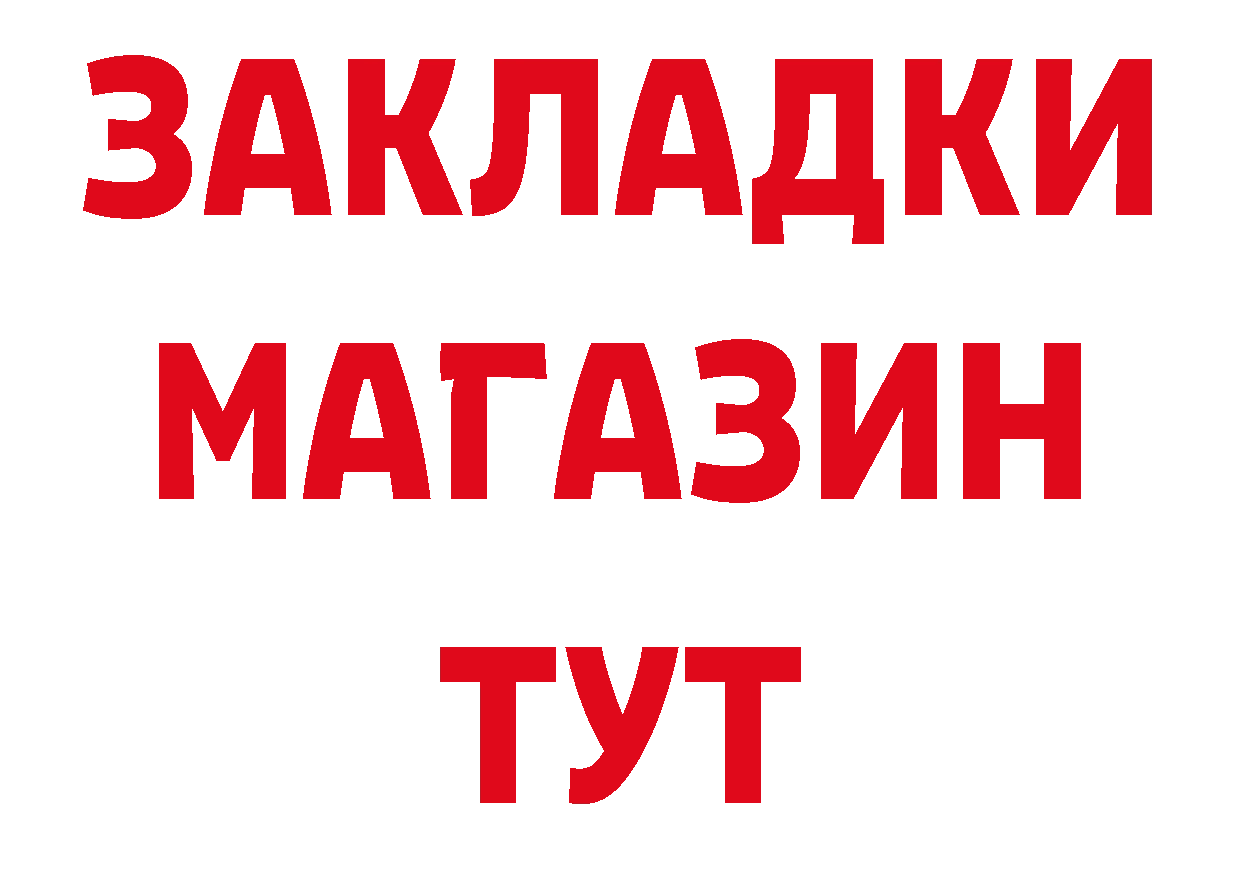 ЗАКЛАДКИ
МАГАЗИН
ТУТ